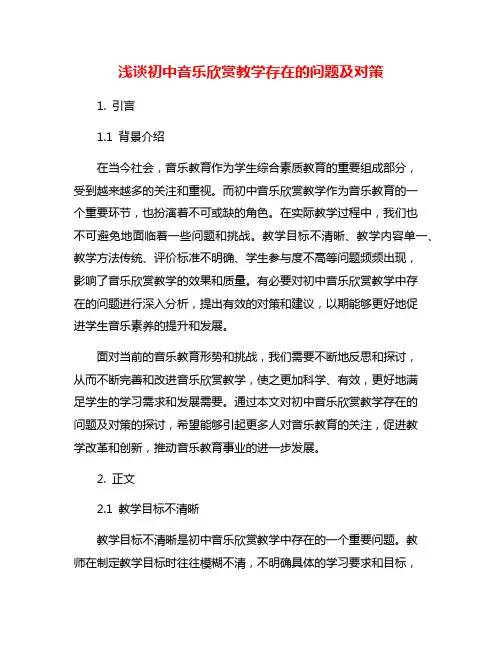 浅谈初中音乐欣赏教学存在的问题及对策

1. 引言

1.1 背景介绍

在当今社会，音乐教育作为学生综合素质教育的重要组成部分，受到越来越多的关注和重视。而初中音乐欣赏教学作为音乐教育的一个重要环节，也扮演着不可或缺的角色。在实际教学过程中，我们也不可避免地面临着一些问题和挑战。教学目标不清晰、教学内容单一、教学方法传统、评价标准不明确、学生参与度不高等问题频频出现，影响了音乐欣赏教学的效果和质量。有必要对初中音乐欣赏教学中存在的问题进行深入分析，提出有效的对策和建议，以期能够更好地促进学生音乐素养的提升和发展。

面对当前的音乐教育形势和挑战，我们需要不断地反思和探讨，从而不断完善和改进音乐欣赏教学，使之更加科学、有效，更好地满足学生的学习需求和发展需要。通过本文对初中音乐欣赏教学存在的问题及对策的探讨，希望能够引起更多人对音乐教育的关注，促进教学改革和创新，推动音乐教育事业的进一步发展。

2. 正文

2.1 教学目标不清晰

教学目标不清晰是初中音乐欣赏教学中存在的一个重要问题。教师在制定教学目标时往往模糊不清，不明确具体的学习要求和目标，